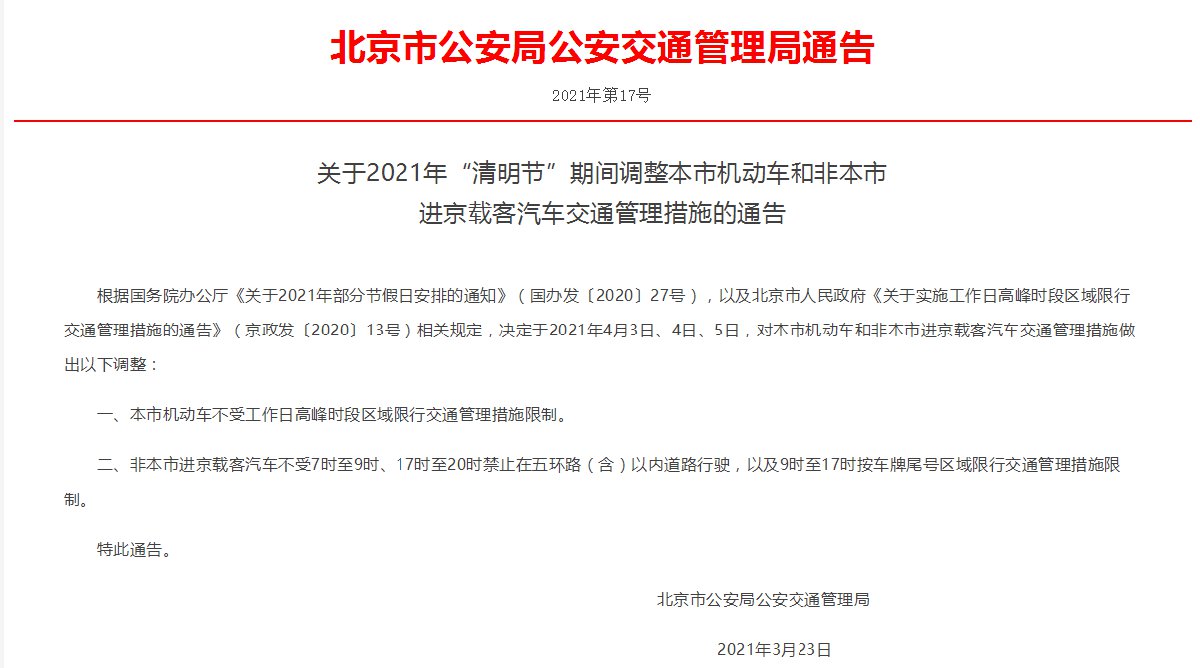 北京市公安局公安交通管理局通告

2021年第17号

关于2021年“清明节”期间调整本市机动车和非本市进京载客汽车交通管理措施的通告

根据国务院办公厅《关于2021年部分节假日安排的通知》（国办发〔2020〕27号），以及北京市人民政府《关于实施工作日高峰时段区域限行交通管理措施的通告》（京政发〔2020〕13号）相关规定，决定于2021年4月3日、4日、5日，对本市机动车和非本市进京载客汽车交通管理措施做出以下调整：

一、本市机动车不受工作日高峰时段区域限行交通管理措施限制。

二、非本市进京载客汽车不受7时至9时、17时至20时禁止在五环路（含）以内道路行驶，以及9时至17时按车牌尾号区域限行交通管理措施限制。

特此通告。

北京市公安局公安交通管理局

2021年3月23日